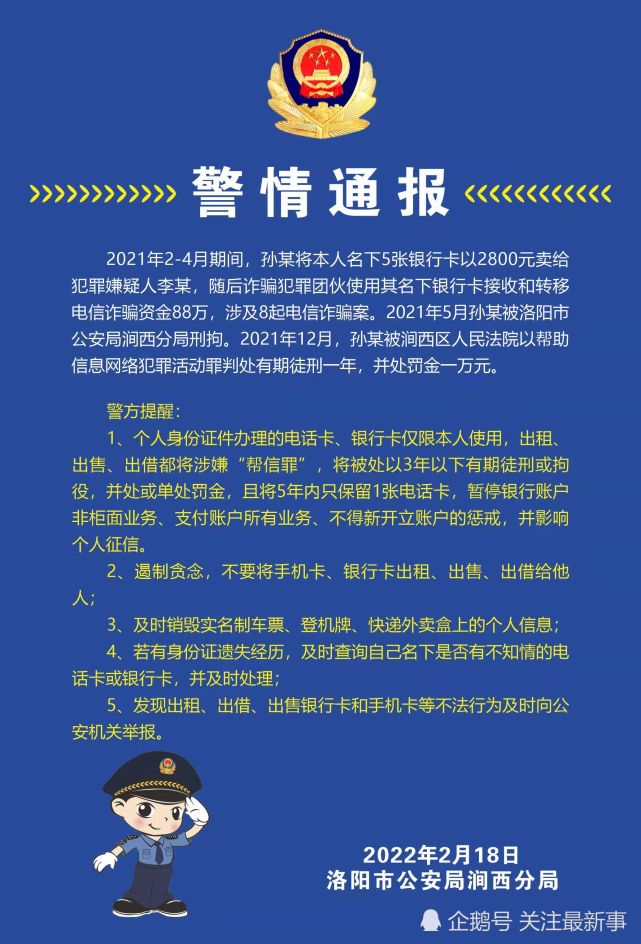 警情通报

2021年2-4月期间，孙某将本人名下5张银行卡以2800元卖给犯罪嫌疑人李某，随后诈骗犯罪团伙使用其名下银行卡接收和转移电信诈骗资金88万，涉及8起电信诈骗案。2021年5月孙某被洛阳市公安局涧西分局刑拘。2021年12月，孙某被涧西区人民法院以帮助信息网络犯罪活动罪判处有期徒刑一年，并处罚金一万元。

警方提醒：

1、个人身份证件办理的电话卡、银行卡仅限本人使用，出租、出售、出借都将涉嫌“帮信罪”，将被处以3年以下有期徒刑或拘役，并处或单处罚金，且将5年内只保留1张电话卡，暂停银行账户非柜面业务、支付账户所有业务、不得新开立账户的惩戒，并影响个人征信。

2、遏制贪念，不要将手机卡、银行卡出租、出售、出借给他人；

3、及时销毁实名制车票、登机牌、快递外卖盒上的个人信息；

4、若有身份证遗失经历，及时查询自己名下是否有不知情的电话卡或银行卡，并及时处理；

5、发现出租、出借、出售银行卡和手机卡等不法行为及时向公安机关举报。

2022年2月18日
洛阳市公安局涧西分局

企鹅号 关注最新事